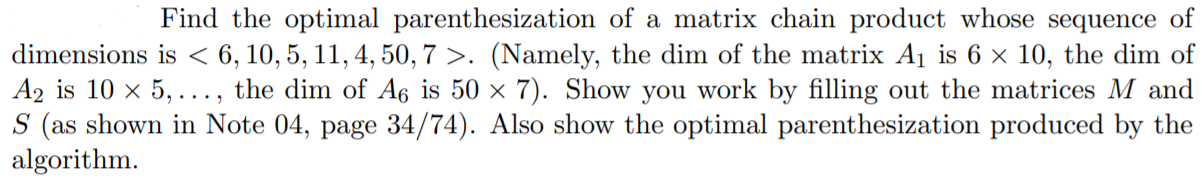 Find the optimal parenthesization of a matrix chain product whose sequence of dimensions is $< 6, 10, 5, 11, 4, 50, 7 >$. (Namely, the dim of the matrix $A_1$ is $6 \times 10$, the dim of $A_2$ is $10 \times 5, \ldots,$ the dim of $A_6$ is $50 \times 7$). Show you work by filling out the matrices $M$ and $S$ (as shown in Note 04, page 34/74). Also show the optimal parenthesization produced by the algorithm.